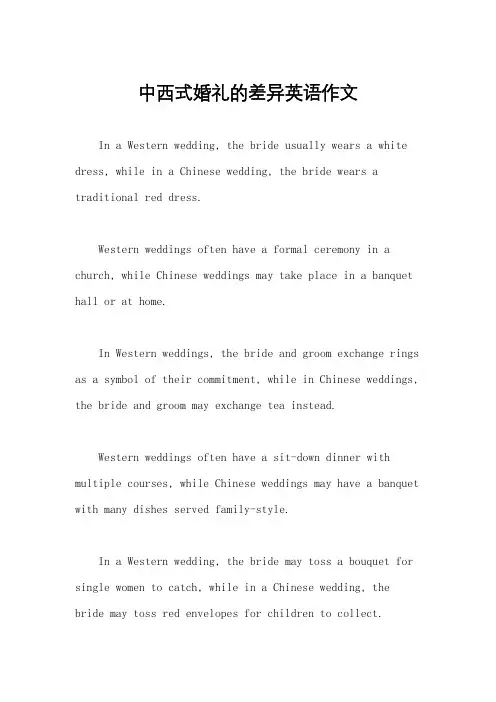 中西式婚礼的差异英语作文

In a Western wedding, the bride usually wears a white dress, while in a Chinese wedding, the bride wears a traditional red dress.

Western weddings often have a formal ceremony in a church, while Chinese weddings may take place in a banquet hall or at home.

In Western weddings, the bride and groom exchange rings as a symbol of their commitment, while in Chinese weddings, the bride and groom may exchange tea instead.

Western weddings often have a sit-down dinner with multiple courses, while Chinese weddings may have a banquet with many dishes served family-style.

In a Western wedding, the bride may toss a bouquet for single women to catch, while in a Chinese wedding, the bride may toss red envelopes for children to collect.